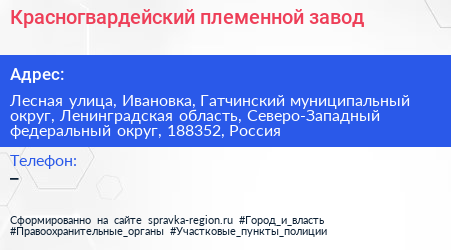 Красногвардейский племенной завод

Адрес:

Лесная улица, Ивановка, Гатчинский муниципальный округ, Ленинградская область, Северо-Западный федеральный округ, 188352, Россия

Телефон:

–

Сформированно на сайте spravka-region.ru #Город_и_власть #Правоохранительные_органы #Участковые_пункты_полиции